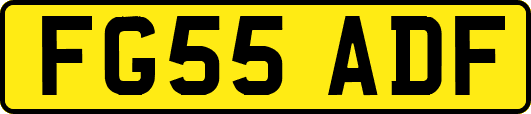 FG55 ADF